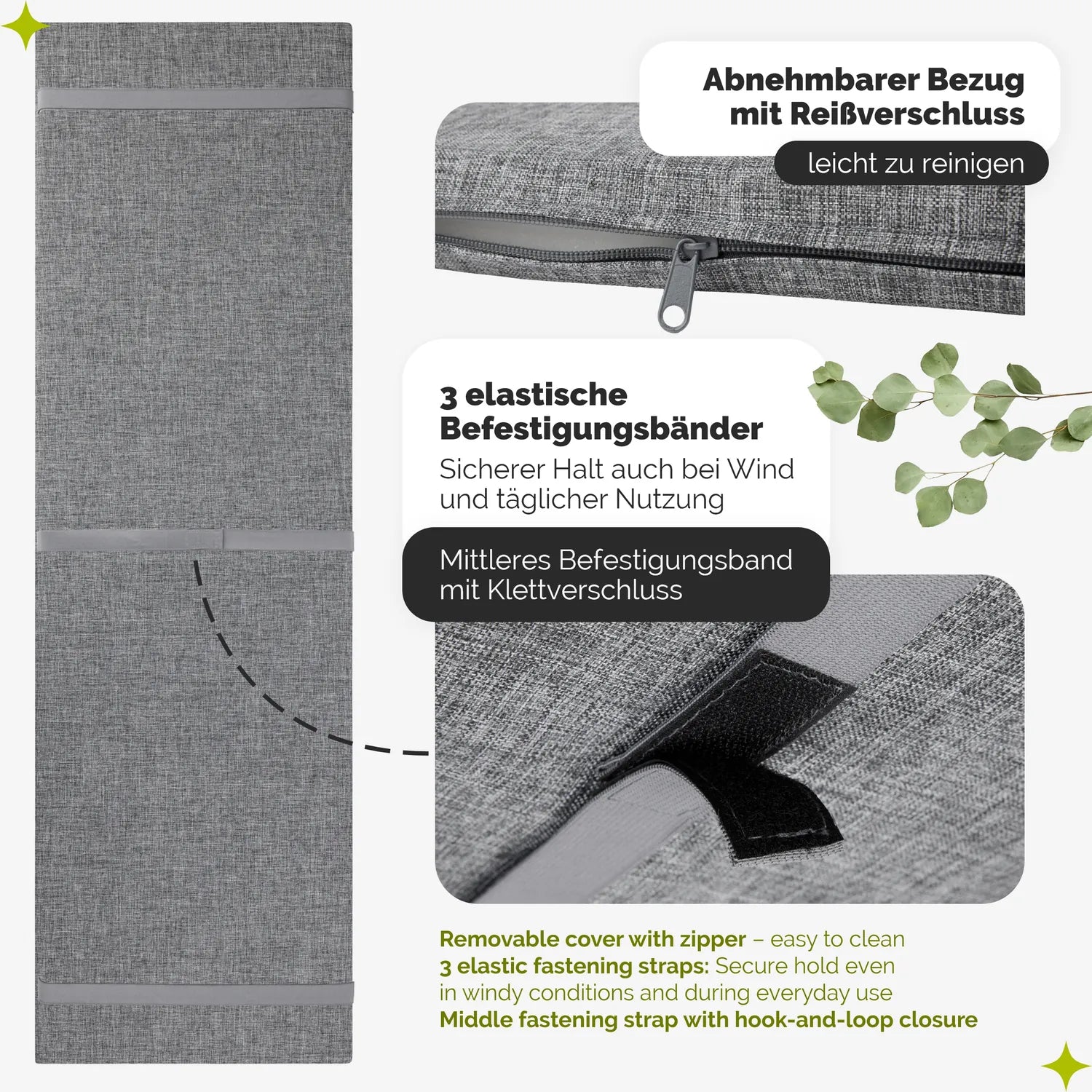 Abnehmbarer Bezug mit Reißverschluss

leicht zu reinigen

3 elastische Befestigungsbänder

Sicherer Halt auch bei Wind und täglicher Nutzung

Mittleres Befestigungsband mit Klettverschluss

Removable cover with zipper – easy to clean
3 elastic fastening straps: Secure hold even in windy conditions and during everyday use
Middle fastening strap with hook-and-loop closure